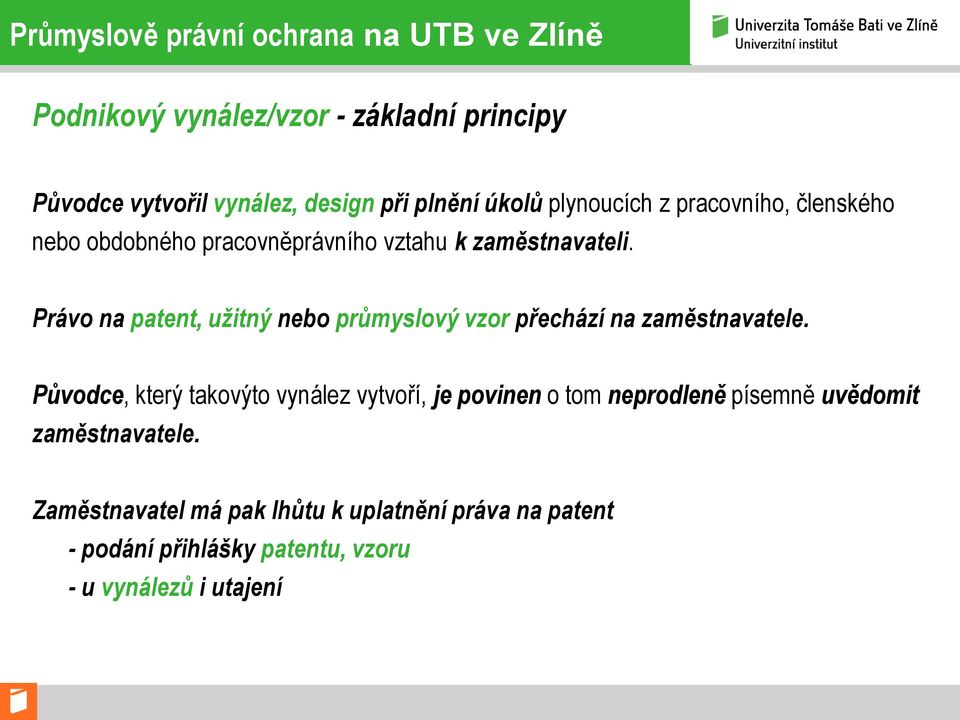 Průmyslově právní ochrana na UTB ve Zlíně

Univerzita Tomáše Bati ve Zlíně
Univerzitní institut

Podnikový vynález/vzor - základní principy

Původce vytvořil vynález, design při plnění úkolů plynoucích z pracovního, členského nebo obdobného pracovněprávního vztahu k zaměstnavateli.

Právo na patent, užitný nebo průmyslový vzor přechází na zaměstnavatele.

Původce, který takovýto vynález vytvoří, je povinen o tom neprodleně písemně uvědomit zaměstnavatele.

Zaměstnavatel má pak lhůtu k uplatnění práva na patent
- podání přihlášky patentu, vzoru
- u vynálezů i utajení